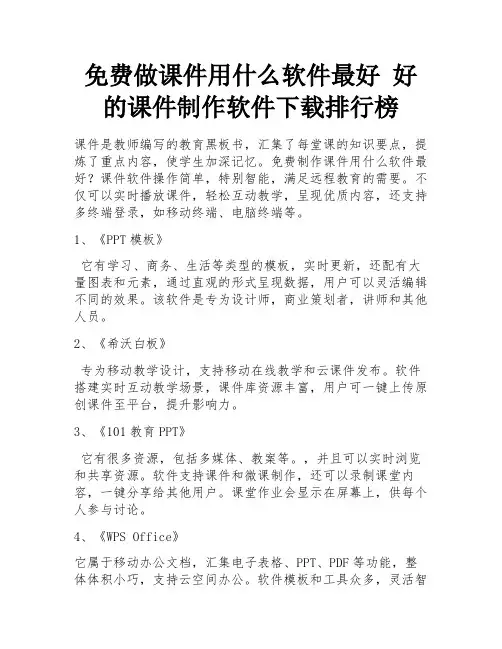 免费做课件用什么软件最好 好的课件制作软件下载排行榜

课件是教师编写的教育黑板书，汇集了每堂课的知识要点，提炼了重点内容，使学生加深记忆。免费制作课件用什么软件最好？课件软件操作简单，特别智能，满足远程教育的需要。不仅可以实时播放课件，轻松互动教学，呈现优质内容，还支持多终端登录，如移动终端、电脑终端等。

1、《PPT 模板》

它有学习、商务、生活等类型的模板，实时更新，还配有大量图表和元素，通过直观的形式呈现数据，用户可以灵活编辑不同的效果。该软件是专为设计师，商业策划者，讲师和其他人员。

2、《希沃白板》

专为移动教学设计，支持移动在线教学和云课件发布。软件搭建实时互动教学场景，课件库资源丰富，用户可一键上传原创课件至平台，提升影响力。

3、《101 教育 PPT》

它有很多资源，包括多媒体、教案等。，并且可以实时浏览和共享资源。软件支持课件和微课制作，还可以录制课堂内容，一键分享给其他用户。课堂作业会显示在屏幕上，供每个人参与讨论。

4、《WPS Office》

它属于移动办公文档，汇集电子表格、PPT、PDF 等功能，整体体积小巧，支持云空间办公。软件模板和工具众多，灵活智